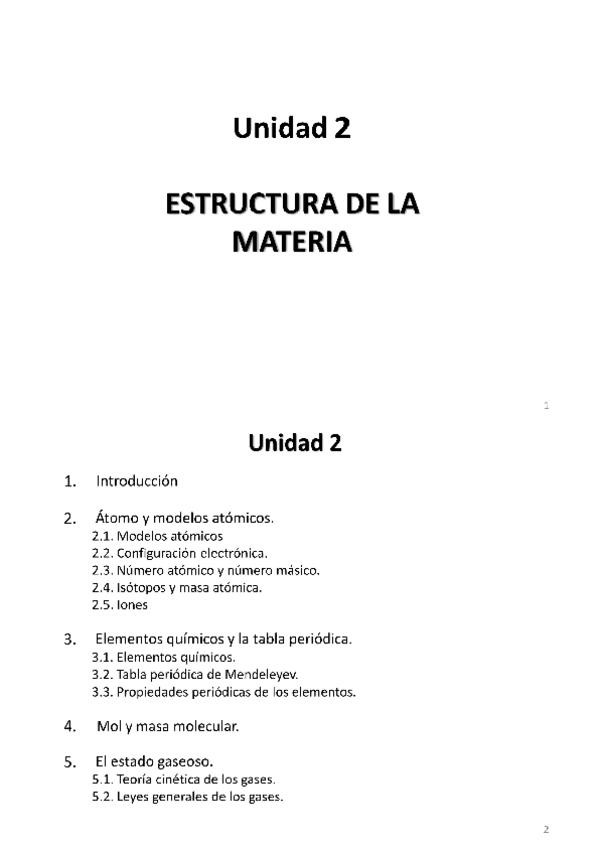 Unidad 2

ESTRUCTURA DE LA MATERIA

1

Unidad 2

1. Introducción

2. Átomo y modelos atómicos.
2.1. Modelos atómicos
2.2. Configuración electrónica.
2.3. Número atómico y número másico.
2.4. Isótopos y masa atómica.
2.5. Iones

3. Elementos químicos y la tabla periódica.
3.1. Elementos químicos.
3.2. Tabla periódica de Mendeleyev.
3.3. Propiedades periódicas de los elementos.

4. Mol y masa molecular.

5. El estado gaseoso.
5.1. Teoría cinética de los gases.
5.2. Leyes generales de los gases.

2